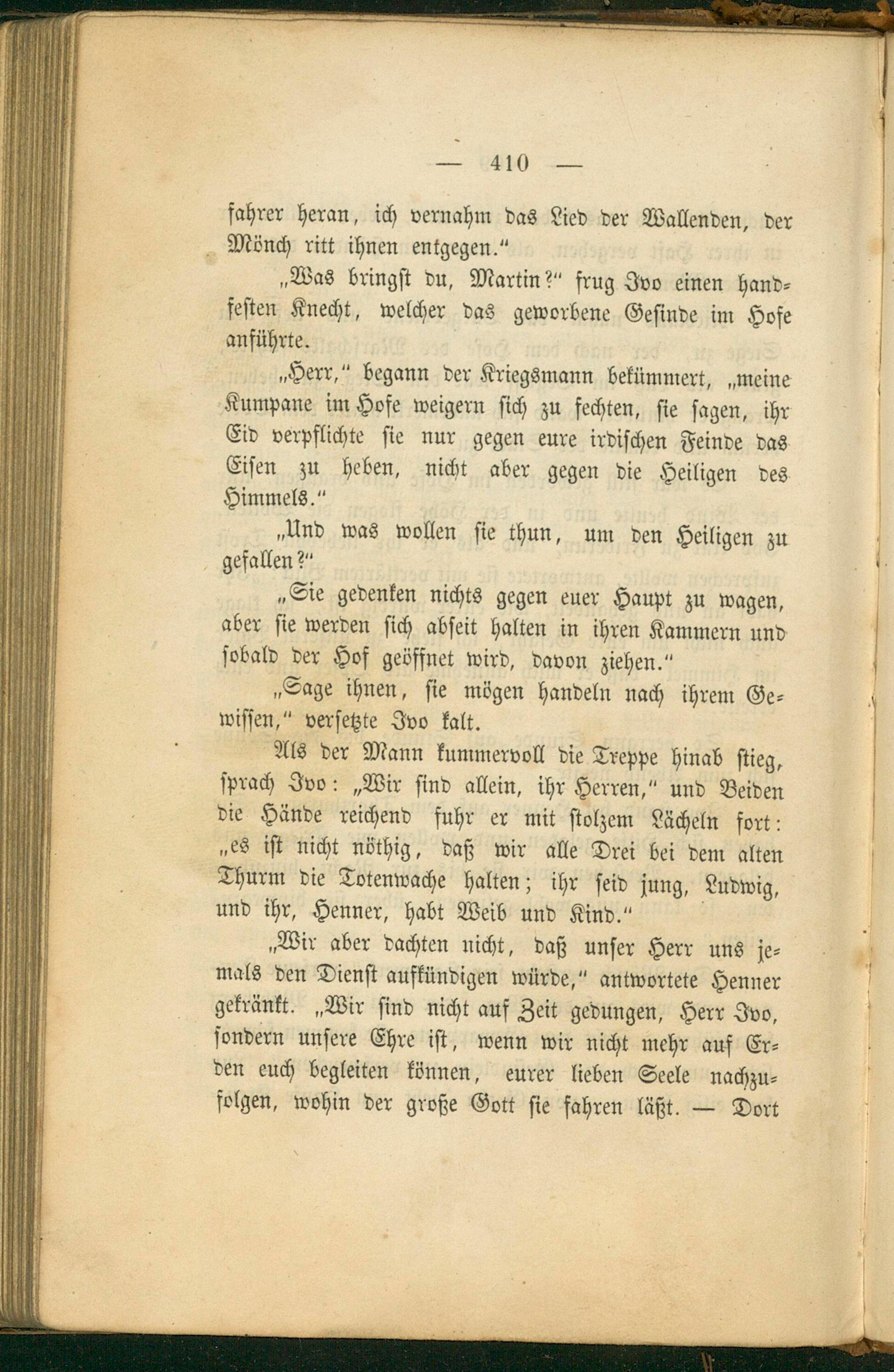 — 410 —

fahrer heran, ich vernahm das Lied der Wallenden, der Mönch ritt ihnen entgegen."

„Was bringst du, Martin?" frug Ivo einen handfesten Knecht, welcher das geworbene Gesinde im Hofe anführte.

„Herr," begann der Kriegsmann bekümmert, „meine Kumpane im Hofe weigern sich zu fechten, sie sagen, ihr Eid verpflichte sie nur gegen eure irdischen Feinde das Eisen zu heben, nicht aber gegen die Heiligen des Himmels."

„Und was wollen sie thun, um den Heiligen zu gefallen?"

„Sie gedenken nichts gegen euer Haupt zu wagen, aber sie werden sich abseit halten in ihren Kammern und sobald der Hof geöffnet wird, davon ziehen."

„Sage ihnen, sie mögen handeln nach ihrem Gewissen," versetzte Ivo kalt.

Als der Mann kummervoll die Treppe hinab stieg, sprach Ivo: „Wir sind allein, ihr Herren," und Beiden die Hände reichend fuhr er mit stolzem Lächeln fort: „es ist nicht nöthig, daß wir alle Drei bei dem alten Thurm die Totenwache halten; ihr seid jung, Ludwig, und ihr, Henner, habt Weib und Kind."

„Wir aber dachten nicht, daß unser Herr uns jemals den Dienst aufkündigen würde," antwortete Henner gekränkt. „Wir sind nicht auf Zeit gedungen, Herr Ivo, sondern unsere Ehre ist, wenn wir nicht mehr auf Erden euch begleiten können, eurer lieben Seele nachzufolgen, wohin der große Gott sie fahren läßt. — Dort